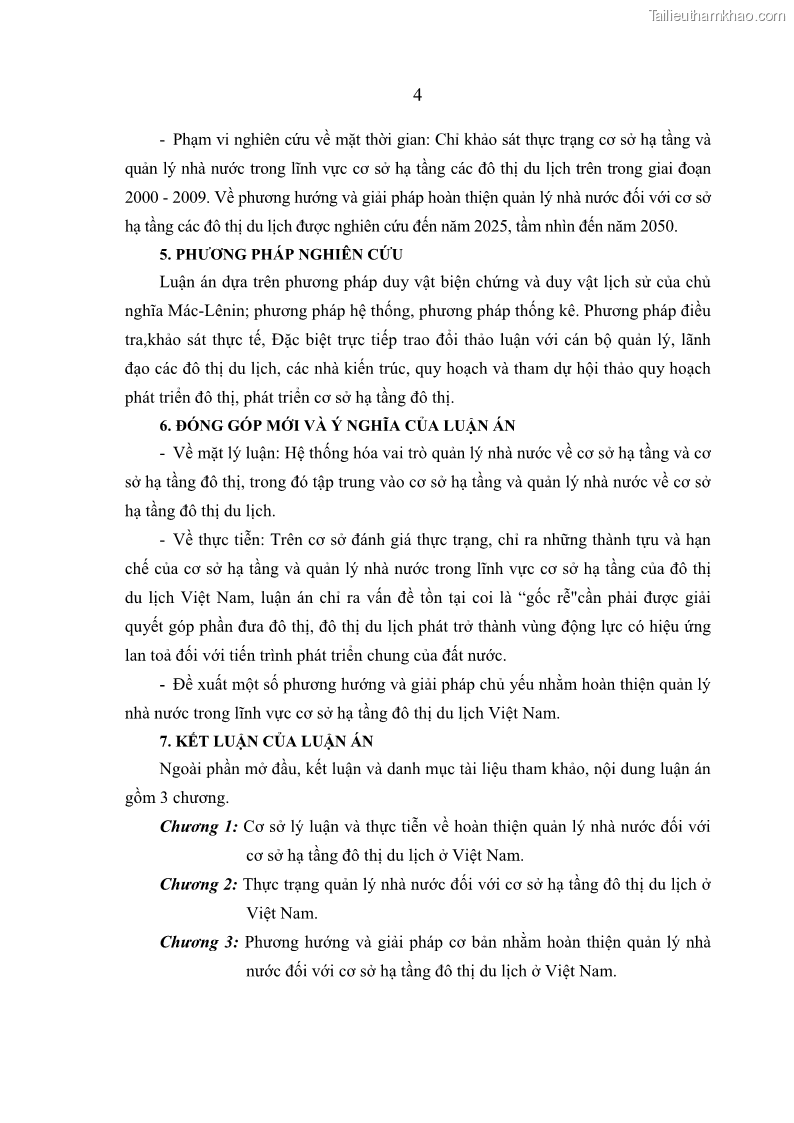 Tailieuthamkhao.com

4

- Phạm vi nghiên cứu về mặt thời gian: Chỉ khảo sát thực trạng cơ sở hạ tầng và quản lý nhà nước trong lĩnh vực cơ sở hạ tầng các đô thị du lịch trên trong giai đoạn 2000 - 2009. Về phương hướng và giải pháp hoàn thiện quản lý nhà nước đối với cơ sở hạ tầng các đô thị du lịch được nghiên cứu đến năm 2025, tầm nhìn đến năm 2050.

5. PHƯƠNG PHÁP NGHIÊN CỨU

Luận án dựa trên phương pháp duy vật biện chứng và duy vật lịch sử của chủ nghĩa Mác-Lênin; phương pháp hệ thống, phương pháp thống kê. Phương pháp điều tra,khảo sát thực tế, Đặc biệt trực tiếp trao đổi thảo luận với cán bộ quản lý, lãnh đạo các đô thị du lịch, các nhà kiến trúc, quy hoạch và tham dự hội thảo quy hoạch phát triển đô thị, phát triển cơ sở hạ tầng đô thị.

6. ĐÓNG GÓP MỚI VÀ Ý NGHĨA CỦA LUẬN ÁN

- Về mặt lý luận: Hệ thống hóa vai trò quản lý nhà nước về cơ sở hạ tầng và cơ sở hạ tầng đô thị, trong đó tập trung vào cơ sở hạ tầng và quản lý nhà nước về cơ sở hạ tầng đô thị du lịch.

- Về thực tiễn: Trên cơ sở đánh giá thực trạng, chỉ ra những thành tựu và hạn chế của cơ sở hạ tầng và quản lý nhà nước trong lĩnh vực cơ sở hạ tầng của đô thị du lịch Việt Nam, luận án chỉ ra vấn đề tồn tại coi là “gốc rễ"cần phải được giải quyết góp phần đưa đô thị, đô thị du lịch phát trở thành vùng động lực có hiệu ứng lan toả đối với tiến trình phát triển chung của đất nước.

- Đề xuất một số phương hướng và giải pháp chủ yếu nhằm hoàn thiện quản lý nhà nước trong lĩnh vực cơ sở hạ tầng đô thị du lịch Việt Nam.

7. KẾT LUẬN CỦA LUẬN ÁN

Ngoài phần mở đầu, kết luận và danh mục tài liệu tham khảo, nội dung luận án gồm 3 chương.

Chương 1: Cơ sở lý luận và thực tiễn về hoàn thiện quản lý nhà nước đối với cơ sở hạ tầng đô thị du lịch ở Việt Nam.

Chương 2: Thực trạng quản lý nhà nước đối với cơ sở hạ tầng đô thị du lịch ở Việt Nam.

Chương 3: Phương hướng và giải pháp cơ bản nhằm hoàn thiện quản lý nhà nước đối với cơ sở hạ tầng đô thị du lịch ở Việt Nam.